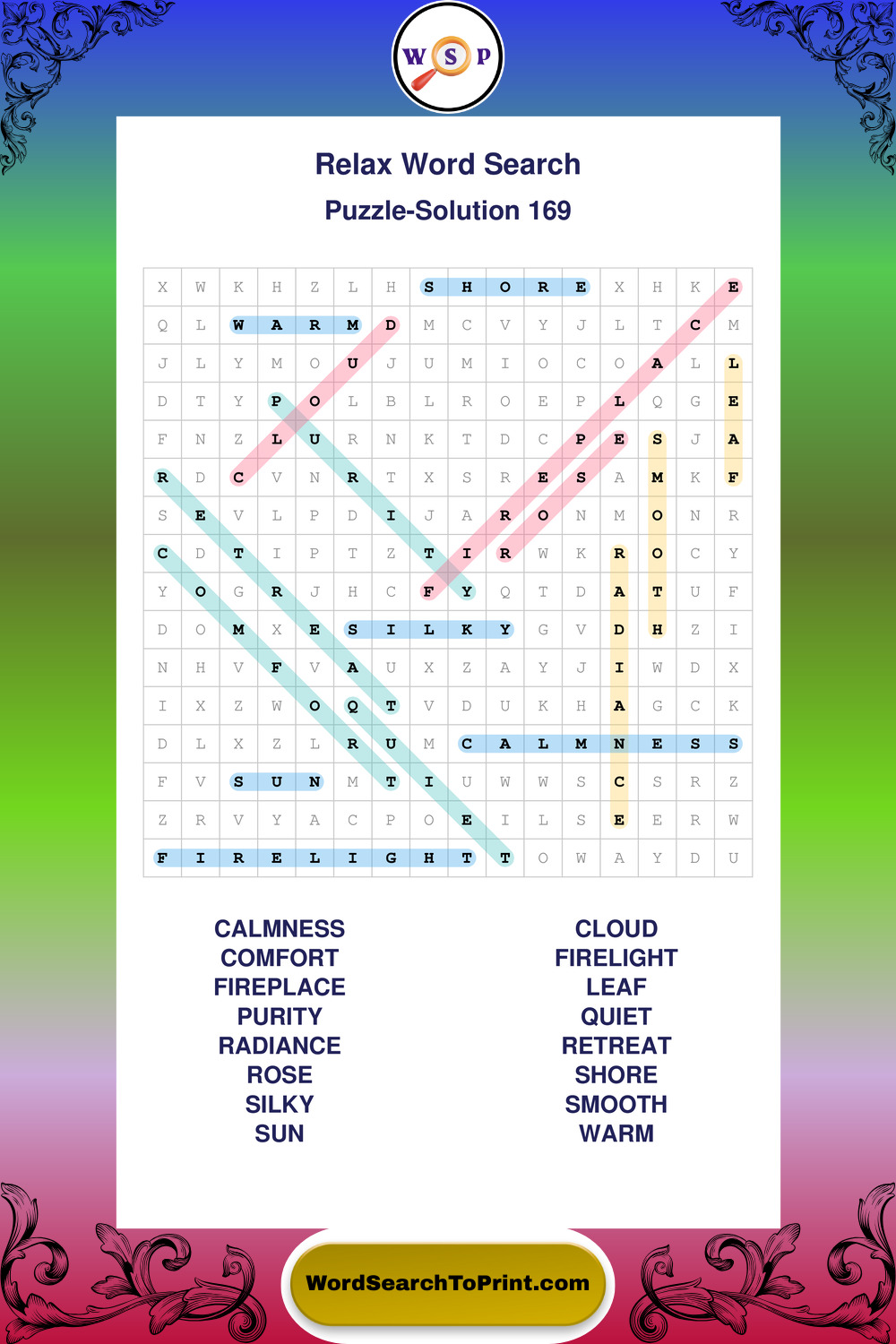 W S P

Relax Word Search

Puzzle-Solution 169

| X | W | K | H | Z | L | H | S | H | O | R | E | X | H | K | E |
|---|---|---|---|---|---|---|---|---|---|---|---|---|---|---|---|
| Q | L | W | A | R | M | D | M | C | V | Y | J | L | T | C | M |
| J | L | Y | M | O | U | J | U | M | I | O | C | O | A | L | L |
| D | T | Y | P | O | L | B | L | R | O | E | P | L | Q | G | E |
| F | N | Z | L | U | R | N | K | T | D | C | P | E | S | J | A |
| R | D | C | V | N | R | T | X | S | R | E | S | A | M | K | F |
| S | E | V | L | P | D | I | J | A | R | O | N | M | O | N | R |
| C | D | T | I | P | T | Z | T | I | R | W | K | R | O | C | Y |
| Y | O | G | R | J | H | C | F | Y | Q | T | D | A | T | U | F |
| D | O | M | X | E | S | I | L | K | Y | G | V | D | H | Z | I |
| N | H | V | F | V | A | U | X | Z | A | Y | J | I | W | D | X |
| I | X | Z | W | O | Q | T | V | D | U | K | H | A | G | C | K |
| D | L | X | Z | L | R | U | M | C | A | L | M | N | E | S | S |
| F | V | S | U | N | M | T | I | U | W | W | S | C | S | R | Z |
| Z | R | V | Y | A | C | P | O | E | I | L | S | E | E | R | W |
| F | I | R | E | L | I | G | H | T | T | O | W | A | Y | D | U |

CALMNESS
COMFORT
FIREPLACE
PURITY
RADIANCE
ROSE
SILKY
SUN

CLOUD
FIRELIGHT
LEAF
QUIET
RETREAT
SHORE
SMOOTH
WARM

WordSearchToPrint.com